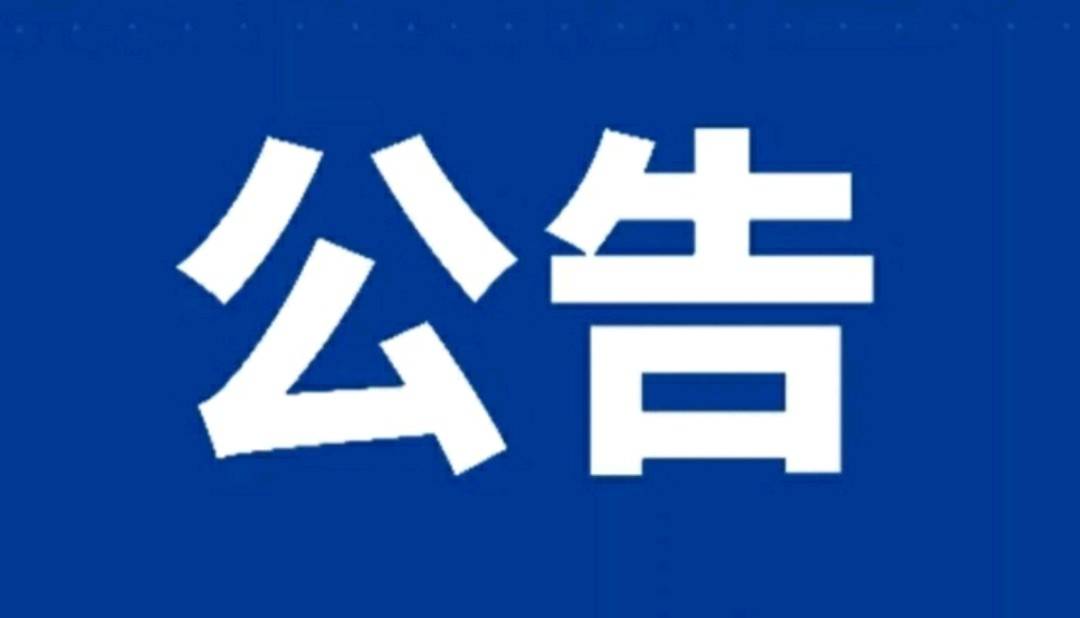 公告